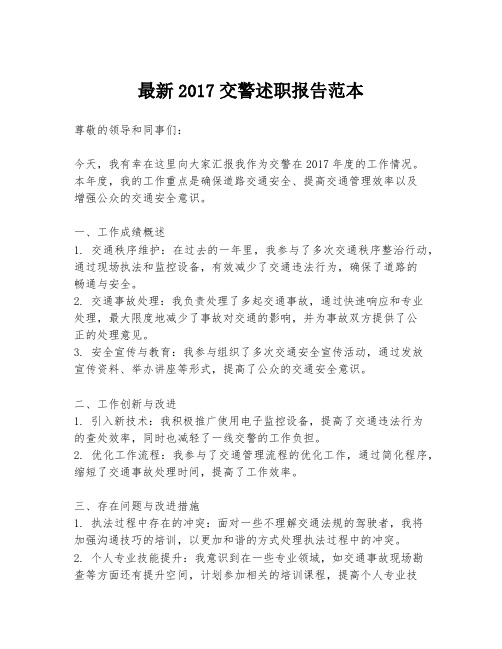 最新 2017 交警述职报告范本

尊敬的领导和同事们：

今天，我有幸在这里向大家汇报我作为交警在 2017 年度的工作情况。本年度，我的工作重点是确保道路交通安全、提高交通管理效率以及增强公众的交通安全意识。

一、工作成绩概述
1. 交通秩序维护：在过去的一年里，我参与了多次交通秩序整治行动，通过现场执法和监控设备，有效减少了交通违法行为，确保了道路的畅通与安全。
2. 交通事故处理：我负责处理了多起交通事故，通过快速响应和专业处理，最大限度地减少了事故对交通的影响，并为事故双方提供了公正的处理意见。
3. 安全宣传与教育：我参与组织了多次交通安全宣传活动，通过发放宣传资料、举办讲座等形式，提高了公众的交通安全意识。

二、工作创新与改进
1. 引入新技术：我积极推广使用电子监控设备，提高了交通违法行为的查处效率，同时也减轻了一线交警的工作负担。
2. 优化工作流程：我参与了交通管理流程的优化工作，通过简化程序，缩短了交通事故处理时间，提高了工作效率。

三、存在问题与改进措施
1. 执法过程中存在的冲突：面对一些不理解交通法规的驾驶者，我将加强沟通技巧的培训，以更加和谐的方式处理执法过程中的冲突。
2. 个人专业技能提升：我意识到在一些专业领域，如交通事故现场勘查等方面还有提升空间，计划参加相关的培训课程，提高个人专业技